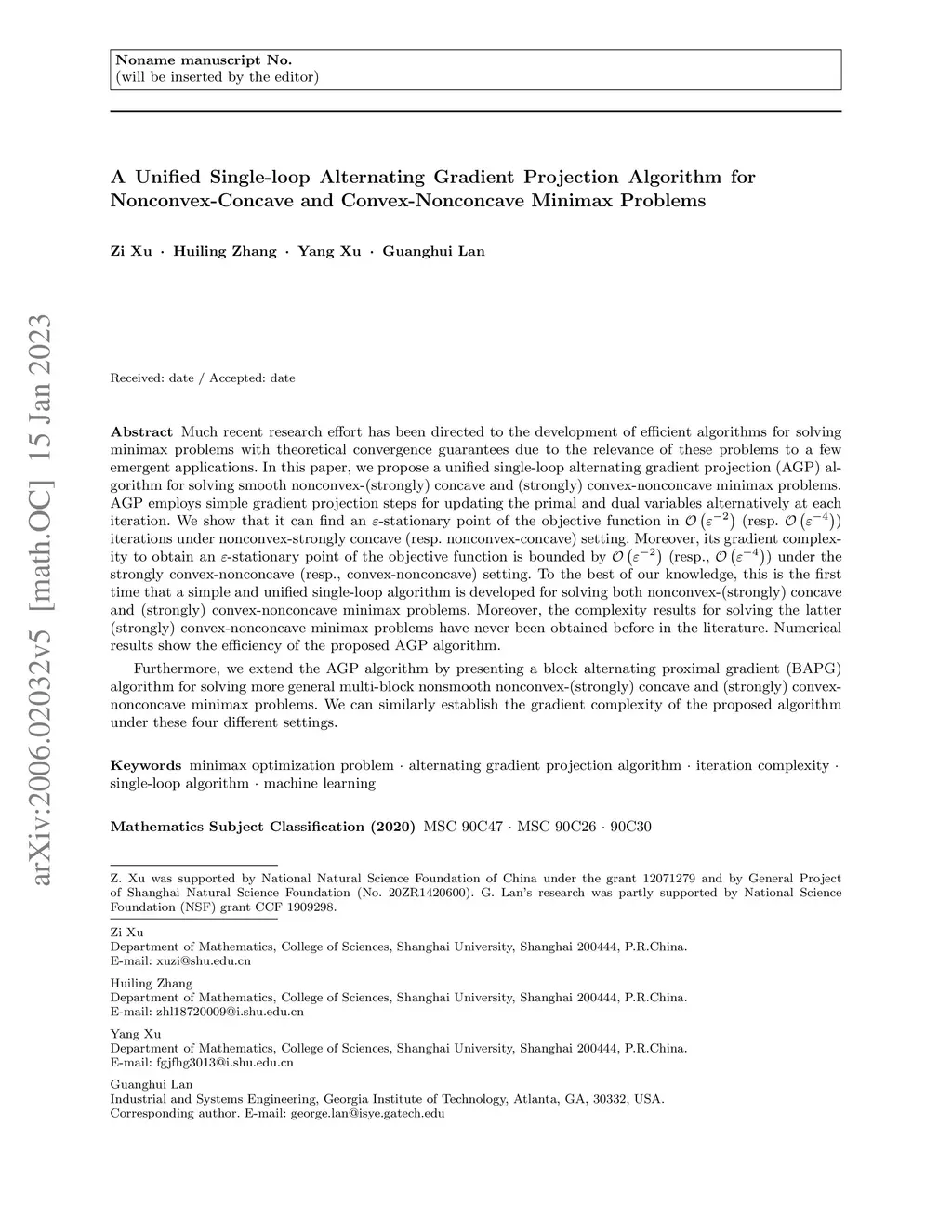 Noname manuscript No.
(will be inserted by the editor)

A Unified Single-loop Alternating Gradient Projection Algorithm for Nonconvex-Concave and Convex-Nonconcave Minimax Problems

Zi Xu · Huiling Zhang · Yang Xu · Guanghui Lan

arXiv:2006.02032v5 [math.OC] 15 Jan 2023

Received: date / Accepted: date

Abstract Much recent research effort has been directed to the development of efficient algorithms for solving minimax problems with theoretical convergence guarantees due to the relevance of these problems to a few emergent applications. In this paper, we propose a unified single-loop alternating gradient projection (AGP) algorithm for solving smooth nonconvex-(strongly) concave and (strongly) convex-nonconcave minimax problems. AGP employs simple gradient projection steps for updating the primal and dual variables alternatively at each iteration. We show that it can find an $\varepsilon$-stationary point of the objective function in $\mathcal{O}\left(\varepsilon^{-2}\right)$ (resp. $\mathcal{O}\left(\varepsilon^{-4}\right)$) iterations under nonconvex-strongly concave (resp. nonconvex-concave) setting. Moreover, its gradient complexity to obtain an $\varepsilon$-stationary point of the objective function is bounded by $\mathcal{O}\left(\varepsilon^{-2}\right)$ (resp., $\mathcal{O}\left(\varepsilon^{-4}\right)$) under the strongly convex-nonconcave (resp., convex-nonconcave) setting. To the best of our knowledge, this is the first time that a simple and unified single-loop algorithm is developed for solving both nonconvex-(strongly) concave and (strongly) convex-nonconcave minimax problems. Moreover, the complexity results for solving the latter (strongly) convex-nonconcave minimax problems have never been obtained before in the literature. Numerical results show the efficiency of the proposed AGP algorithm.

Furthermore, we extend the AGP algorithm by presenting a block alternating proximal gradient (BAPG) algorithm for solving more general multi-block nonsmooth nonconvex-(strongly) concave and (strongly) convex-nonconcave minimax problems. We can similarly establish the gradient complexity of the proposed algorithm under these four different settings.

Keywords minimax optimization problem · alternating gradient projection algorithm · iteration complexity · single-loop algorithm · machine learning

Mathematics Subject Classification (2020) MSC 90C47 · MSC 90C26 · 90C30

Z. Xu was supported by National Natural Science Foundation of China under the grant 12071279 and by General Project of Shanghai Natural Science Foundation (No. 20ZR1420600). G. Lan's research was partly supported by National Science Foundation (NSF) grant CCF 1909298.

Zi Xu
Department of Mathematics, College of Sciences, Shanghai University, Shanghai 200444, P.R.China.
E-mail: xuzi@shu.edu.cn

Huiling Zhang
Department of Mathematics, College of Sciences, Shanghai University, Shanghai 200444, P.R.China.
E-mail: zhl18720009@i.shu.edu.cn

Yang Xu
Department of Mathematics, College of Sciences, Shanghai University, Shanghai 200444, P.R.China.
E-mail: fgjfhg3013@i.shu.edu.cn

Guanghui Lan
Industrial and Systems Engineering, Georgia Institute of Technology, Atlanta, GA, 30332, USA.
Corresponding author. E-mail: george.lan@isye.gatech.edu